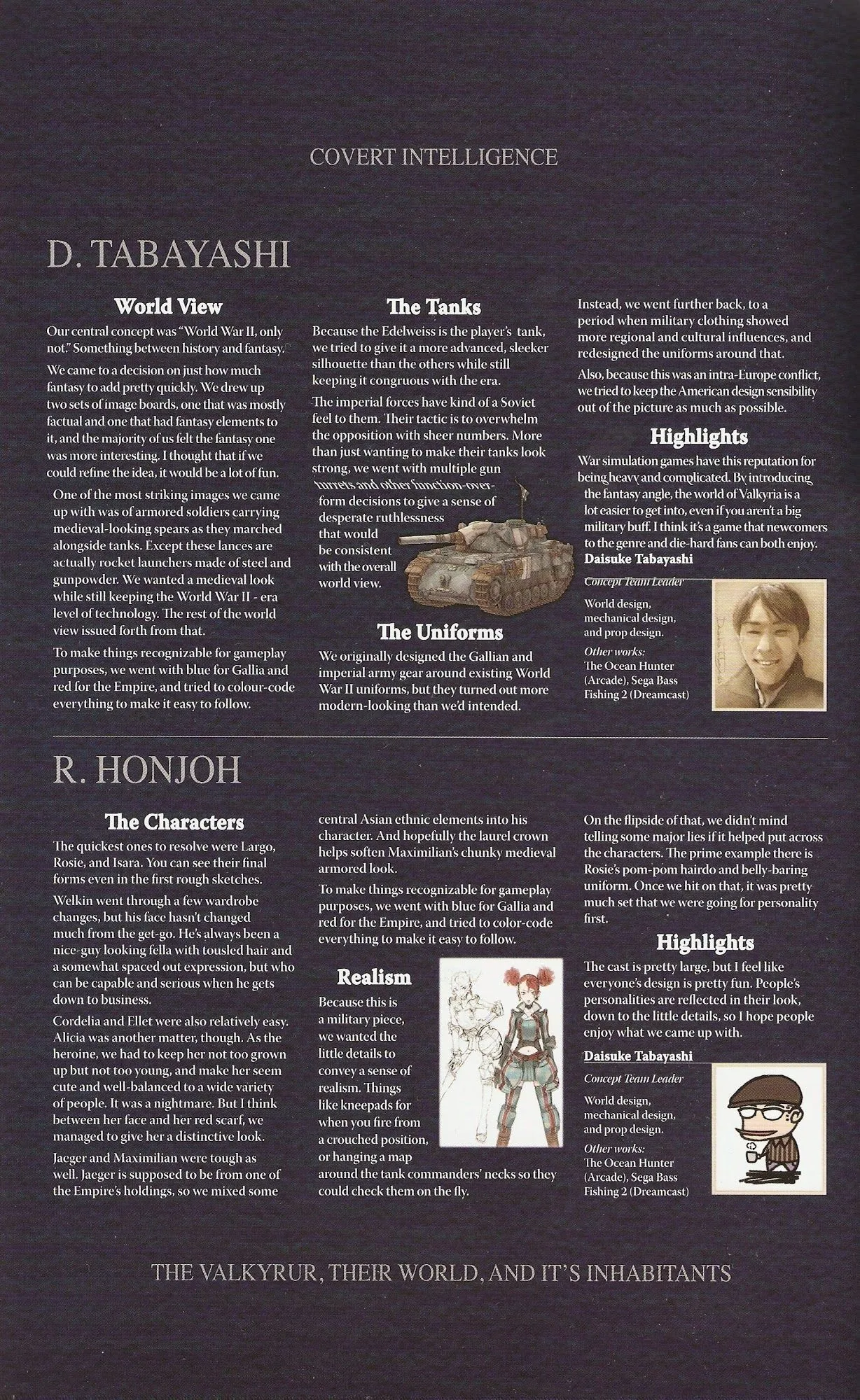 COVERT INTELLIGENCE

D. TABAYASHI

World View

Our central concept was "World War II, only not." Something between history and fantasy.

We came to a decision on just how much fantasy to add pretty quickly. We drew up two sets of image boards, one that was mostly factual and one that had fantasy elements to it, and the majority of us felt the fantasy one was more interesting. I thought that if we could refine the idea, it would be a lot of fun.

One of the most striking images we came up with was of armored soldiers carrying medieval-looking spears as they marched alongside tanks. Except these lances are actually rocket launchers made of steel and gunpowder. We wanted a medieval look while still keeping the World War II - era level of technology. The rest of the world view issued forth from that.

To make things recognizable for gameplay purposes, we went with blue for Gallia and red for the Empire, and tried to colour-code everything to make it easy to follow.

The Tanks

Because the Edelweiss is the player's tank, we tried to give it a more advanced, sleeker silhouette than the others while still keeping it congruous with the era.

The imperial forces have kind of a Soviet feel to them. Their tactic is to overwhelm the opposition with sheer numbers. More than just wanting to make their tanks look strong, we went with multiple gun turrets and other function-over-form decisions to give a sense of desperate ruthlessness that would be consistent with the overall world view.

The Uniforms

We originally designed the Gallian and imperial army gear around existing World War II uniforms, but they turned out more modern-looking than we'd intended. Instead, we went further back, to a period when military clothing showed more regional and cultural influences, and redesigned the uniforms around that.

Also, because this was an intra-Europe conflict, we tried to keep the American design sensibility out of the picture as much as possible.

Highlights

War simulation games have this reputation for being heavy and complicated. By introducing the fantasy angle, the world of Valkyria is a lot easier to get into, even if you aren't a big military buff. I think it's a game that newcomers to the genre and die-hard fans can both enjoy.

Daisuke Tabayashi

Concept Team Leader

World design,
mechanical design,
and prop design.

Other works:
The Ocean Hunter (Arcade), Sega Bass Fishing 2 (Dreamcast)

R. HONJOH

The Characters

The quickest ones to resolve were Largo, Rosie, and Isara. You can see their final forms even in the first rough sketches.

Welkin went through a few wardrobe changes, but his face hasn't changed much from the get-go. He's always been a nice-guy looking fella with tousled hair and a somewhat spaced out expression, but who can be capable and serious when he gets down to business.

Cordelia and Ellet were also relatively easy. Alicia was another matter, though. As the heroine, we had to keep her not too grown up but not too young, and make her seem cute and well-balanced to a wide variety of people. It was a nightmare. But I think between her face and her red scarf, we managed to give her a distinctive look.

Jaeger and Maximilian were tough as well. Jaeger is supposed to be from one of the Empire's holdings, so we mixed some central Asian ethnic elements into his character. And hopefully the laurel crown helps soften Maximilian's chunky medieval armored look.

To make things recognizable for gameplay purposes, we went with blue for Gallia and red for the Empire, and tried to color-code everything to make it easy to follow.

Realism

Because this is a military piece, we wanted the little details to convey a sense of realism. Things like kneepads for when you fire from a crouched position, or hanging a map around the tank commanders' necks so they could check them on the fly.

On the flipside of that, we didn't mind telling some major lies if it helped put across the characters. The prime example there is Rosie's pom-pom hairdo and belly-baring uniform. Once we hit on that, it was pretty much set that we were going for personality first.

Highlights

The cast is pretty large, but I feel like everyone's design is pretty fun. People's personalities are reflected in their look, down to the little details, so I hope people enjoy what we came up with.

Daisuke Tabayashi

Concept Team Leader

World design,
mechanical design,
and prop design.

Other works:
The Ocean Hunter (Arcade), Sega Bass Fishing 2 (Dreamcast)

THE VALKYRUR, THEIR WORLD, AND IT'S INHABITANTS